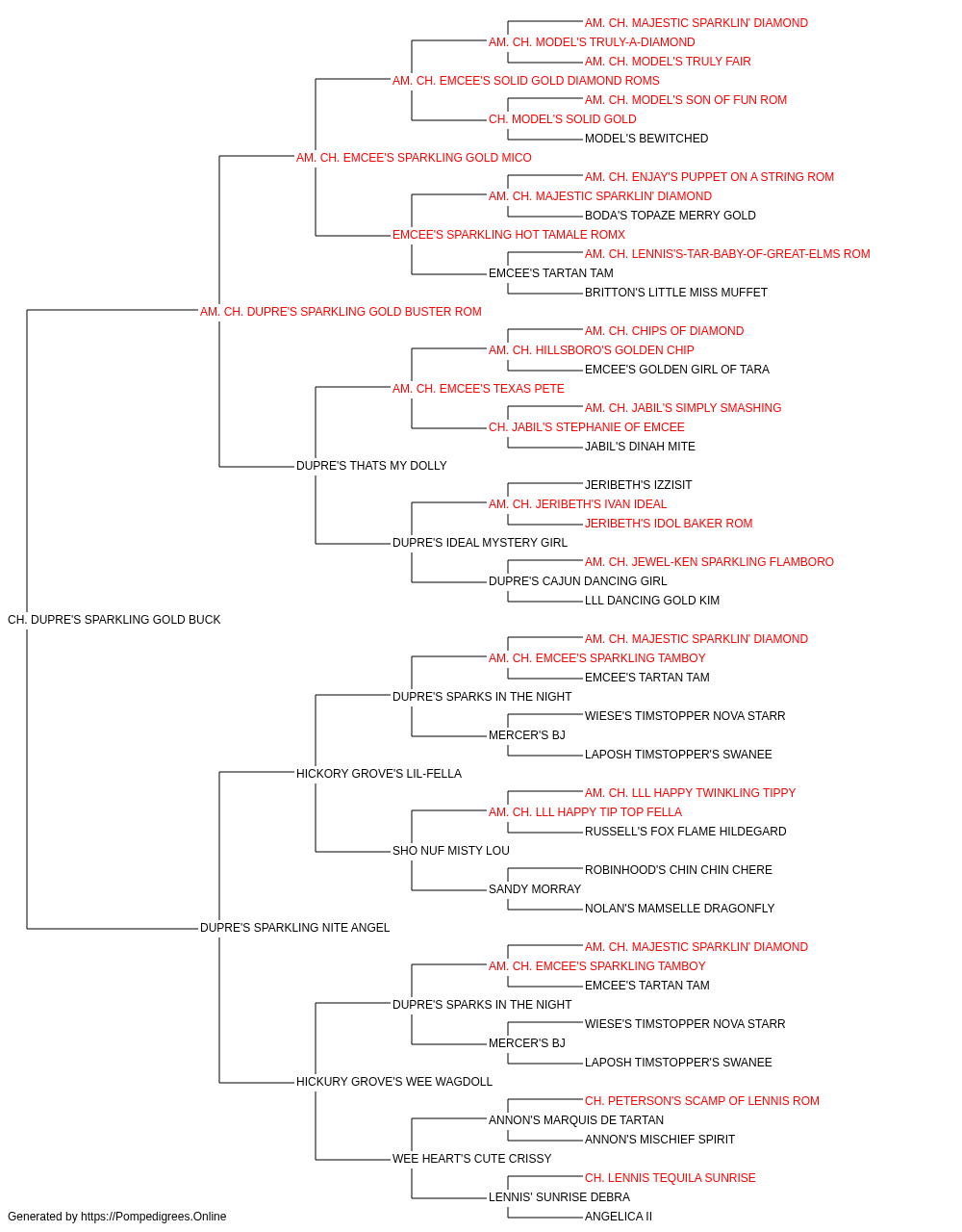 AM. CH. MAJESTIC SPARKLIN' DIAMOND
AM. CH. MODEL'S TRULY-A-DIAMOND
AM. CH. MODEL'S TRULY FAIR
AM. CH. EMCEE'S SOLID GOLD DIAMOND ROMS
AM. CH. MODEL'S SON OF FUN ROM
CH. MODEL'S SOLID GOLD
MODEL'S BEWITCHED
AM. CH. EMCEE'S SPARKLING GOLD MICO
AM. CH. ENJAY'S PUPPET ON A STRING ROM
AM. CH. MAJESTIC SPARKLIN' DIAMOND
BODA'S TOPAZE MERRY GOLD
EMCEE'S SPARKLING HOT TAMALE ROMX
AM. CH. LENNIS'S-TAR-BABY-OF-GREAT-ELMS ROM
EMCEE'S TARTAN TAM
BRITTON'S LITTLE MISS MUFFET
AM. CH. DUPRE'S SPARKLING GOLD BUSTER ROM
AM. CH. CHIPS OF DIAMOND
AM. CH. HILLSBORO'S GOLDEN CHIP
EMCEE'S GOLDEN GIRL OF TARA
AM. CH. EMCEE'S TEXAS PETE
AM. CH. JABIL'S SIMPLY SMASHING
CH. JABIL'S STEPHANIE OF EMCEE
JABIL'S DINAH MITE
DUPRE'S THATS MY DOLLY
JERIBETH'S IZZISIT
AM. CH. JERIBETH'S IVAN IDEAL
JERIBETH'S IDOL BAKER ROM
DUPRE'S IDEAL MYSTERY GIRL
AM. CH. JEWEL-KEN SPARKLING FLAMBORO
DUPRE'S CAJUN DANCING GIRL
LLL DANCING GOLD KIM
CH. DUPRE'S SPARKLING GOLD BUCK
AM. CH. MAJESTIC SPARKLIN' DIAMOND
AM. CH. EMCEE'S SPARKLING TAMBOY
EMCEE'S TARTAN TAM
DUPRE'S SPARKS IN THE NIGHT
WIESE'S TIMSTOPPER NOVA STARR
MERCER'S BJ
LAPOSH TIMSTOPPER'S SWANEE
HICKORY GROVE'S LIL-FELLA
AM. CH. LLL HAPPY TWINKLING TIPPY
AM. CH. LLL HAPPY TIP TOP FELLA
RUSSELL'S FOX FLAME HILDEGARD
SHO NUF MISTY LOU
ROBINHOOD'S CHIN CHIN CHERE
SANDY MORRAY
NOLAN'S MAMSELLE DRAGONFLY
DUPRE'S SPARKLING NITE ANGEL
AM. CH. MAJESTIC SPARKLIN' DIAMOND
AM. CH. EMCEE'S SPARKLING TAMBOY
EMCEE'S TARTAN TAM
DUPRE'S SPARKS IN THE NIGHT
WIESE'S TIMSTOPPER NOVA STARR
MERCER'S BJ
LAPOSH TIMSTOPPER'S SWANEE
HICKURY GROVE'S WEE WAGDOLL
CH. PETERSON'S SCAMP OF LENNIS ROM
ANNON'S MARQUIS DE TARTAN
ANNON'S MISCHIEF SPIRIT
WEE HEART'S CUTE CRISSY
CH. LENNIS TEQUILA SUNRISE
LENNIS' SUNRISE DEBRA
ANGELICA II
Generated by https://Pompedigrees.Online